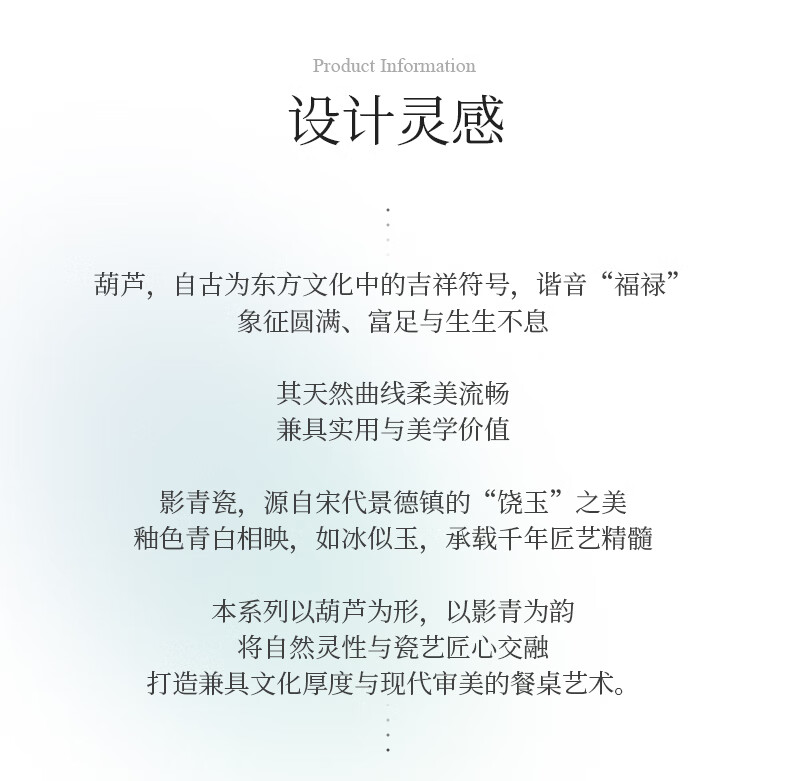 Product Information
设计灵感

葫芦，自古为东方文化中的吉祥符号，谐音“福禄”
象征圆满、富足与生生不息

其天然曲线柔美流畅
兼具实用与美学价值

影青瓷，源自宋代景德镇的“饶玉”之美
釉色青白相映，如冰似玉，承载千年匠艺精髓

本系列以葫芦为形，以影青为韵
将自然灵性与瓷艺匠心交融
打造兼具文化厚度与现代审美的餐桌艺术。